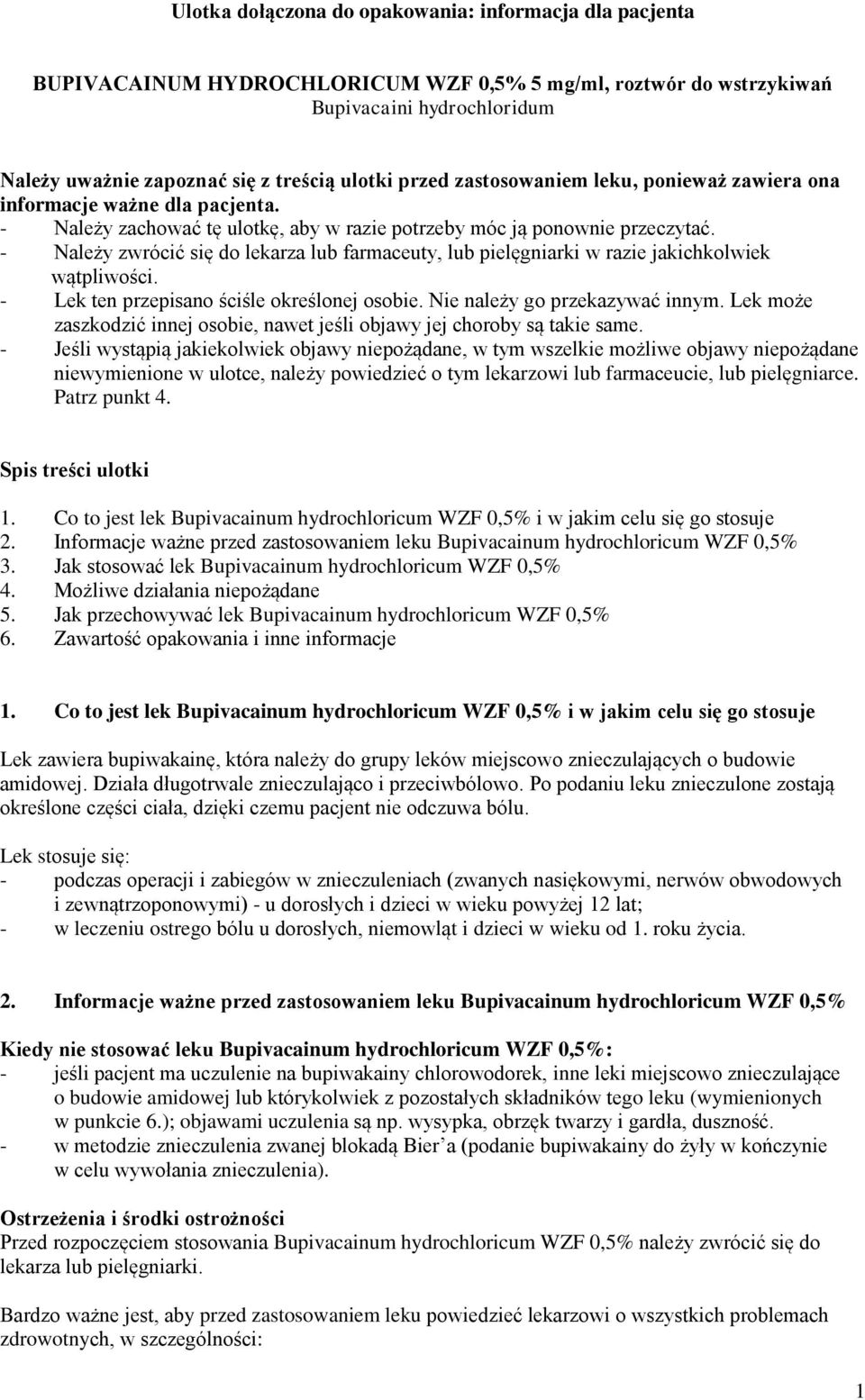 Ulotka dołączona do opakowania: informacja dla pacjenta

BUPIVACAINUM HYDROCHLORICUM WZF 0,5% 5 mg/ml, roztwór do wstrzykiwań
Bupivacaini hydrochloridum

Należy uważnie zapoznać się z treścią ulotki przed zastosowaniem leku, ponieważ zawiera ona informacje ważne dla pacjenta.
- Należy zachować tę ulotkę, aby w razie potrzeby móc ją ponownie przeczytać.
- Należy zwrócić się do lekarza lub farmaceuty, lub pielęgniarki w razie jakichkolwiek wątpliwości.
- Lek ten przepisano ściśle określonej osobie. Nie należy go przekazywać innym. Lek może zaszkodzić innej osobie, nawet jeśli objawy jej choroby są takie same.
- Jeśli wystąpią jakiekolwiek objawy niepożądane, w tym wszelkie możliwe objawy niepożądane niewymienione w ulotce, należy powiedzieć o tym lekarzowi lub farmaceucie, lub pielęgniarce. Patrz punkt 4.

Spis treści ulotki

1. Co to jest lek Bupivacainum hydrochloricum WZF 0,5% i w jakim celu się go stosuje
2. Informacje ważne przed zastosowaniem leku Bupivacainum hydrochloricum WZF 0,5%
3. Jak stosować lek Bupivacainum hydrochloricum WZF 0,5%
4. Możliwe działania niepożądane
5. Jak przechowywać lek Bupivacainum hydrochloricum WZF 0,5%
6. Zawartość opakowania i inne informacje

1. Co to jest lek Bupivacainum hydrochloricum WZF 0,5% i w jakim celu się go stosuje

Lek zawiera bupiwakainę, która należy do grupy leków miejscowo znieczulających o budowie amidowej. Działa długotrwale znieczulająco i przeciwbólowo. Po podaniu leku znieczulone zostają określone części ciała, dzięki czemu pacjent nie odczuwa bólu.

Lek stosuje się:
- podczas operacji i zabiegów w znieczuleniach (zwanych nasiękowymi, nerwów obwodowych i zewnątrzoponowymi) - u dorosłych i dzieci w wieku powyżej 12 lat;
- w leczeniu ostrego bólu u dorosłych, niemowląt i dzieci w wieku od 1. roku życia.

2. Informacje ważne przed zastosowaniem leku Bupivacainum hydrochloricum WZF 0,5%

Kiedy nie stosować leku Bupivacainum hydrochloricum WZF 0,5%:
- jeśli pacjent ma uczulenie na bupiwakainy chlorowodorek, inne leki miejscowo znieczulające o budowie amidowej lub którykolwiek z pozostałych składników tego leku (wymienionych w punkcie 6.); objawami uczulenia są np. wysypka, obrzęk twarzy i gardła, duszność.
- w metodzie znieczulenia zwanej blokadą Bier'a (podanie bupiwakainy do żyły w kończynie w celu wywołania znieczulenia).

Ostrzeżenia i środki ostrożności
Przed rozpoczęciem stosowania Bupivacainum hydrochloricum WZF 0,5% należy zwrócić się do lekarza lub pielęgniarki.

Bardzo ważne jest, aby przed zastosowaniem leku powiedzieć lekarzowi o wszystkich problemach zdrowotnych, w szczególności:

1